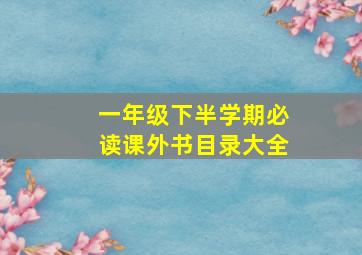 一年级下半学期必读课外书目录大全